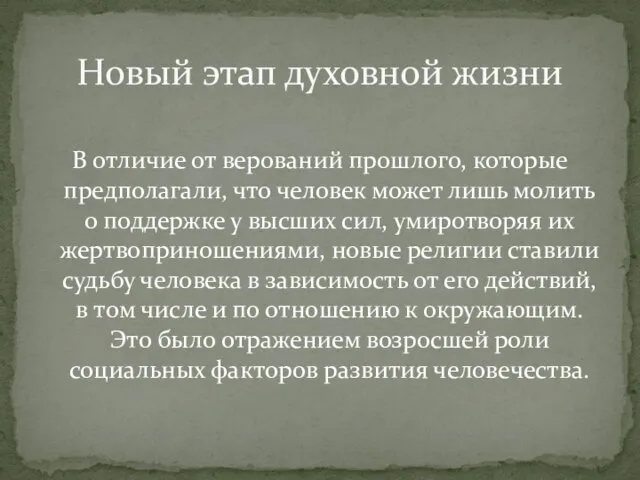 Новый этап духовной жизни

В отличие от верований прошлого, которые предполагали, что человек может лишь молить о поддержке у высших сил, умиротворяя их жертвоприношениями, новые религии ставили судьбу человека в зависимость от его действий, в том числе и по отношению к окружающим. Это было отражением возросшей роли социальных факторов развития человечества.